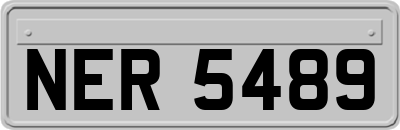 NER 5489